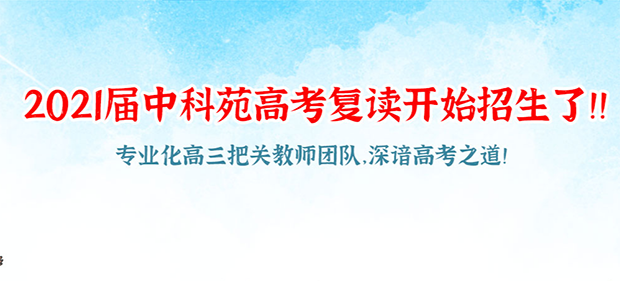 2021届中科苑高考复读开始招生了!!

专业化高三把关教师团队,深谙高考之道!